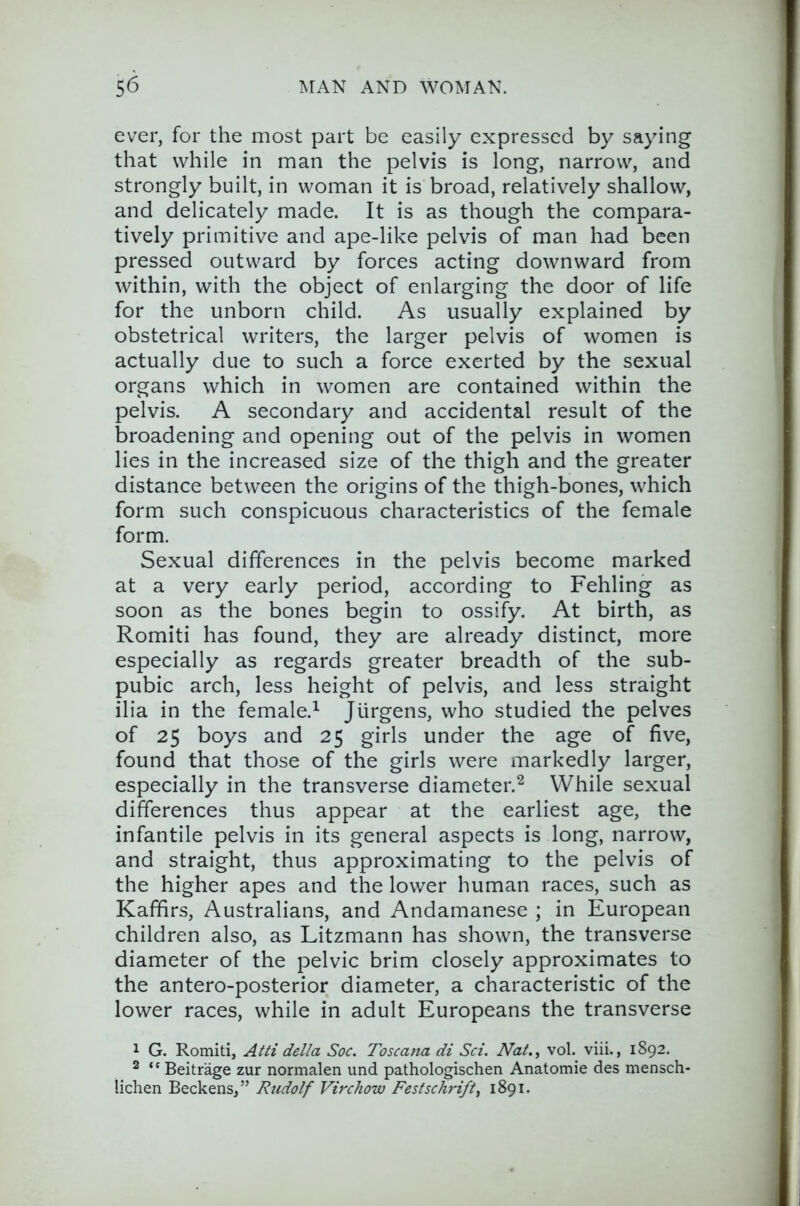 56 MAN AND WOMAN.

ever, for the most part be easily expressed by saying that while in man the pelvis is long, narrow, and strongly built, in woman it is broad, relatively shallow, and delicately made. It is as though the comparatively primitive and ape-like pelvis of man had been pressed outward by forces acting downward from within, with the object of enlarging the door of life for the unborn child. As usually explained by obstetrical writers, the larger pelvis of women is actually due to such a force exerted by the sexual organs which in women are contained within the pelvis. A secondary and accidental result of the broadening and opening out of the pelvis in women lies in the increased size of the thigh and the greater distance between the origins of the thigh-bones, which form such conspicuous characteristics of the female form.

Sexual differences in the pelvis become marked at a very early period, according to Fehling as soon as the bones begin to ossify. At birth, as Romiti has found, they are already distinct, more especially as regards greater breadth of the subpubic arch, less height of pelvis, and less straight ilia in the female.$^1$ Jürgens, who studied the pelves of 25 boys and 25 girls under the age of five, found that those of the girls were markedly larger, especially in the transverse diameter.$^2$ While sexual differences thus appear at the earliest age, the infantile pelvis in its general aspects is long, narrow, and straight, thus approximating to the pelvis of the higher apes and the lower human races, such as Kaffirs, Australians, and Andamanese ; in European children also, as Litzmann has shown, the transverse diameter of the pelvic brim closely approximates to the antero-posterior diameter, a characteristic of the lower races, while in adult Europeans the transverse

$^1$ G. Romiti, Atti della Soc. Toscana di Sci. Nat., vol. viii., 1892.
$^2$ "Beiträge zur normalen und pathologischen Anatomie des menschlichen Beckens," Rudolf Virchow Festschrift, 1891.